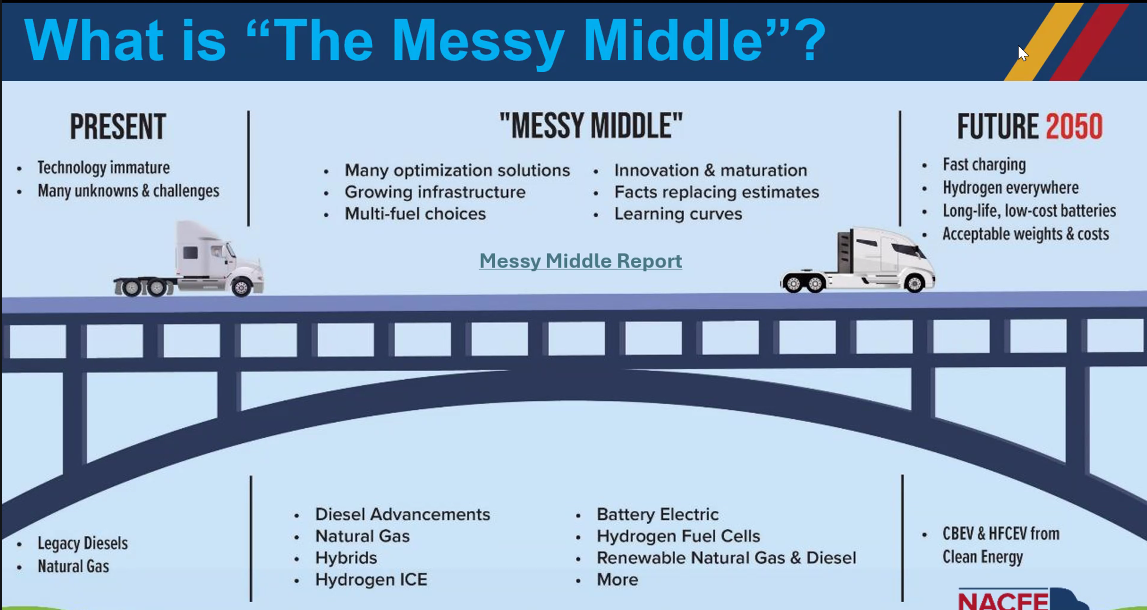 What is “The Messy Middle”?

PRESENT
• Technology immature
• Many unknowns & challenges

"MESSY MIDDLE"
• Many optimization solutions
• Growing infrastructure
• Multi-fuel choices
• Innovation & maturation
• Facts replacing estimates
• Learning curves

Messy Middle Report

FUTURE 2050
• Fast charging
• Hydrogen everywhere
• Long-life, low-cost batteries
• Acceptable weights & costs

• Legacy Diesels
• Natural Gas

• Diesel Advancements
• Natural Gas
• Hybrids
• Hydrogen ICE

• Battery Electric
• Hydrogen Fuel Cells
• Renewable Natural Gas & Diesel
• More

• CBEV & HFCEV from Clean Energy

NACFE